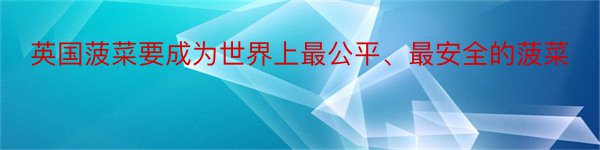 英国菠菜要成为世界上最公平、最安全的菠菜